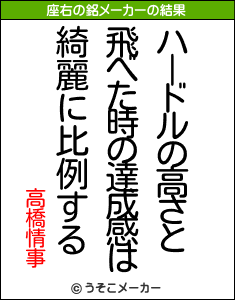 座右の銘メーカーの結果

ハードルの高さと
飛べた時の達成感は
綺麗に比例する

高橋情事

© うそこメーカー